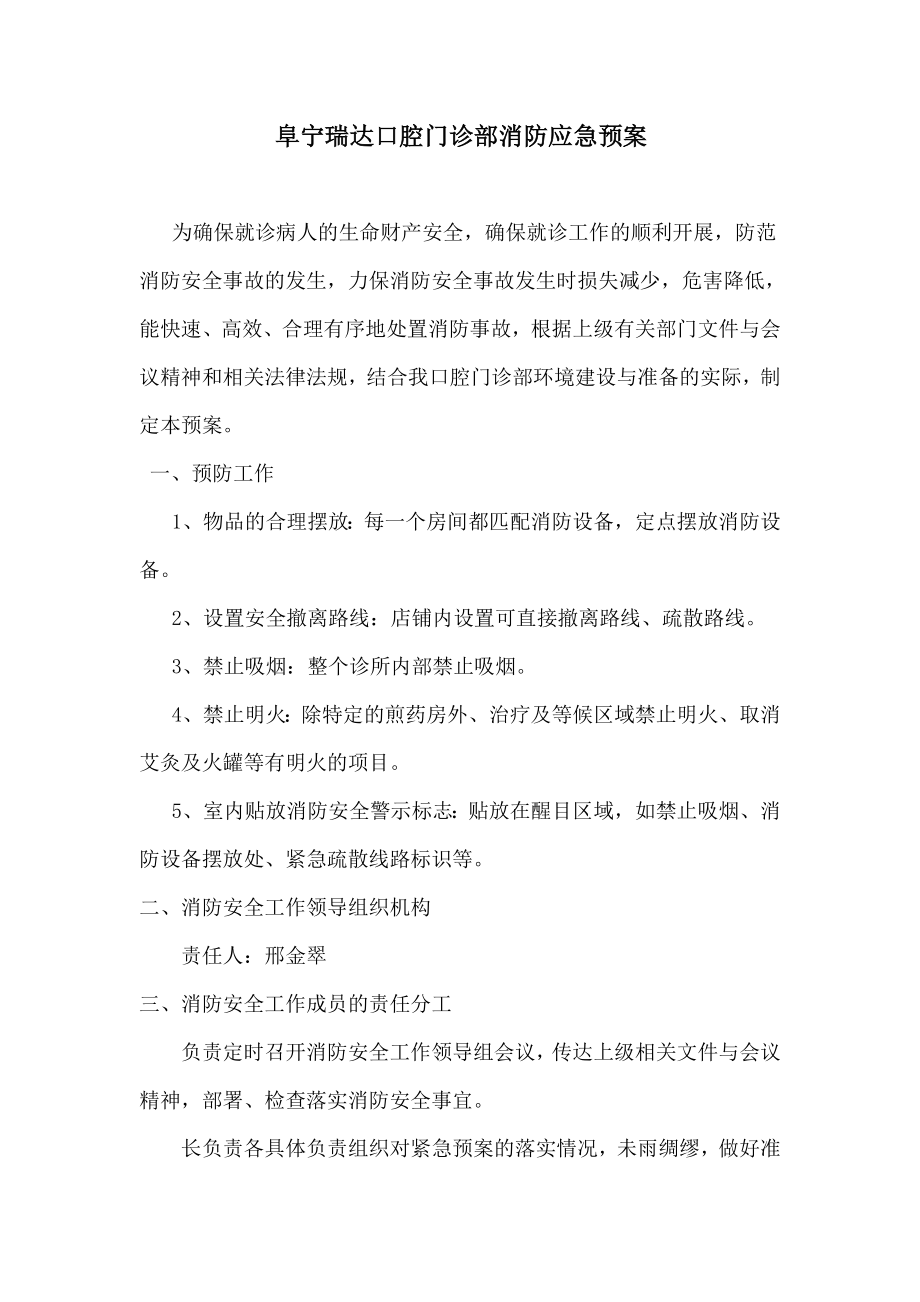 阜宁瑞达口腔门诊部消防应急预案

为确保就诊病人的生命财产安全，确保就诊工作的顺利开展，防范消防安全事故的发生，力保消防安全事故发生时损失减少，危害降低，能快速、高效、合理有序地处置消防事故，根据上级有关部门文件与会议精神和相关法律法规，结合我口腔门诊部环境建设与准备的实际，制定本预案。

一、预防工作

1、物品的合理摆放：每一个房间都匹配消防设备，定点摆放消防设备。

2、设置安全撤离路线：店铺内设置可直接撤离路线、疏散路线。

3、禁止吸烟：整个诊所内部禁止吸烟。

4、禁止明火：除特定的煎药房外、治疗及等候区域禁止明火、取消艾灸及火罐等有明火的项目。

5、室内贴放消防安全警示标志：贴放在醒目区域，如禁止吸烟、消防设备摆放处、紧急疏散线路标识等。

二、消防安全工作领导组织机构

责任人：邢金翠

三、消防安全工作成员的责任分工

负责定时召开消防安全工作领导组会议，传达上级相关文件与会议精神，部署、检查落实消防安全事宜。

长负责各具体负责组织对紧急预案的落实情况，未雨绸缪，做好准